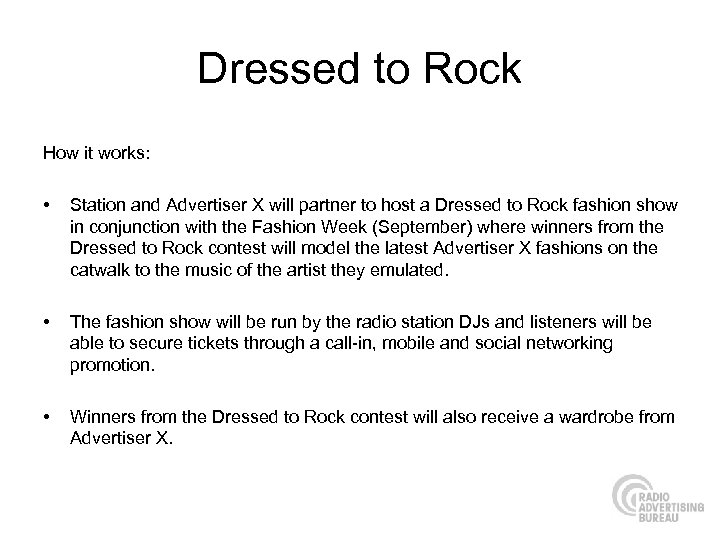 Dressed to Rock

How it works:

• Station and Advertiser X will partner to host a Dressed to Rock fashion show in conjunction with the Fashion Week (September) where winners from the Dressed to Rock contest will model the latest Advertiser X fashions on the catwalk to the music of the artist they emulated.

• The fashion show will be run by the radio station DJs and listeners will be able to secure tickets through a call-in, mobile and social networking promotion.

• Winners from the Dressed to Rock contest will also receive a wardrobe from Advertiser X.

RADIO ADVERTISING BUREAU